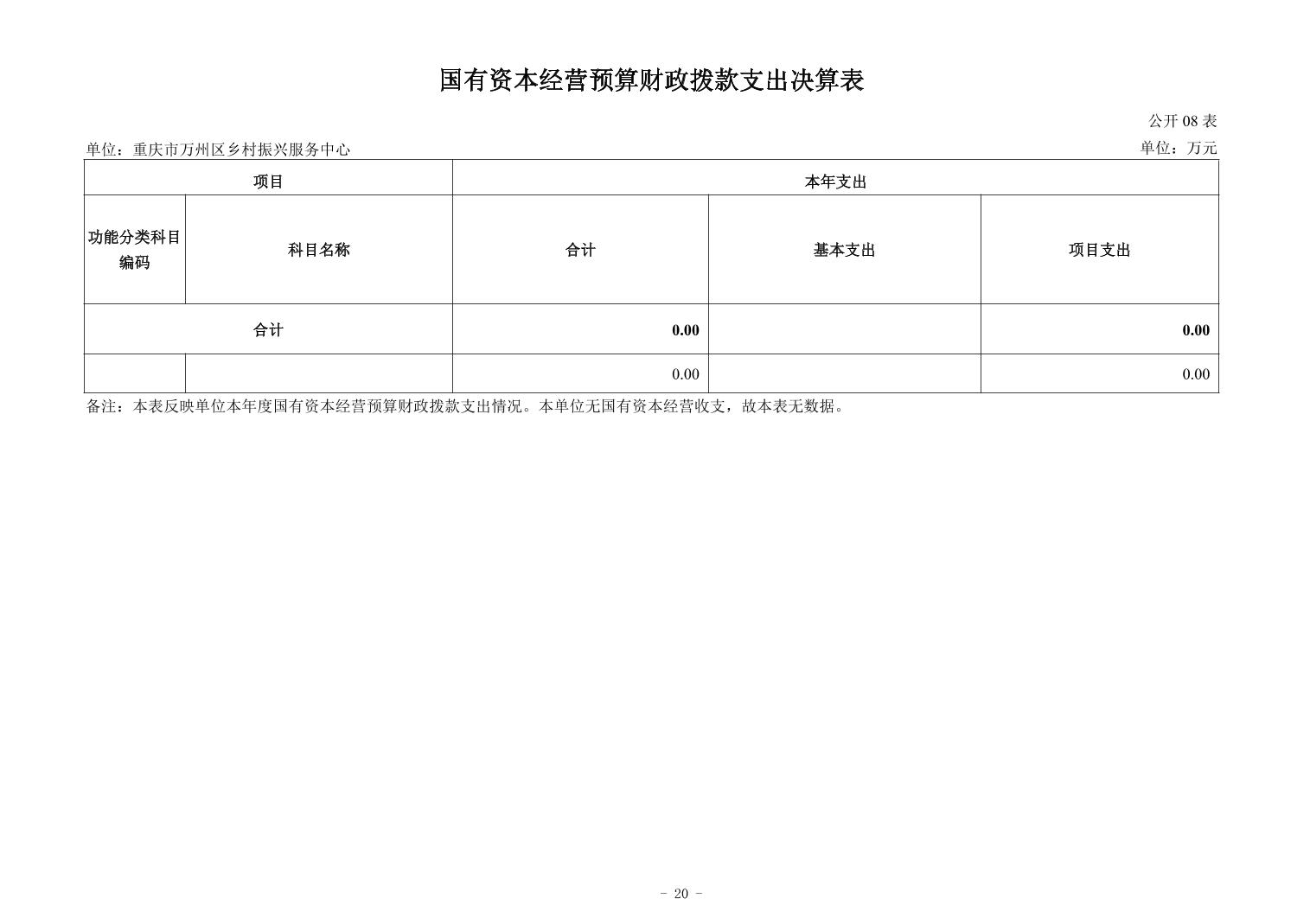 国有资本经营预算财政拨款支出决算表

公开 08 表

单位：重庆市万州区乡村振兴服务中心

单位：万元

| 项目 | | 本年支出 | | |
|---|---|---|---|---|
| 功能分类科目编码 | 科目名称 | 合计 | 基本支出 | 项目支出 |
| 合计 | | 0.00 | | 0.00 |
| | | 0.00 | | 0.00 |

备注：本表反映单位本年度国有资本经营预算财政拨款支出情况。本单位无国有资本经营收支，故本表无数据。

- 20 -